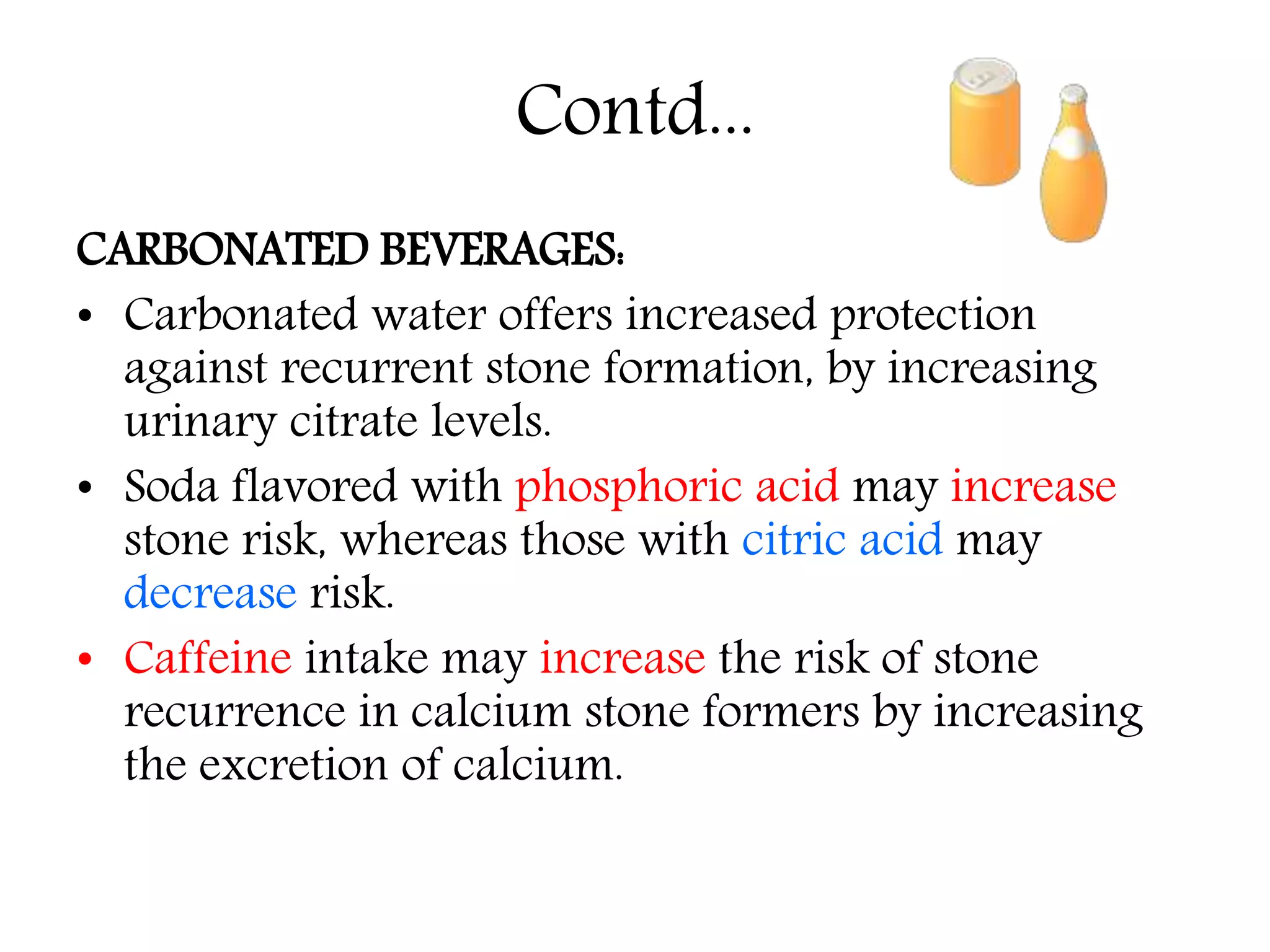 Contd…

CARBONATED BEVERAGES:

• Carbonated water offers increased protection against recurrent stone formation, by increasing urinary citrate levels.

• Soda flavored with phosphoric acid may increase stone risk, whereas those with citric acid may decrease risk.

• Caffeine intake may increase the risk of stone recurrence in calcium stone formers by increasing the excretion of calcium.